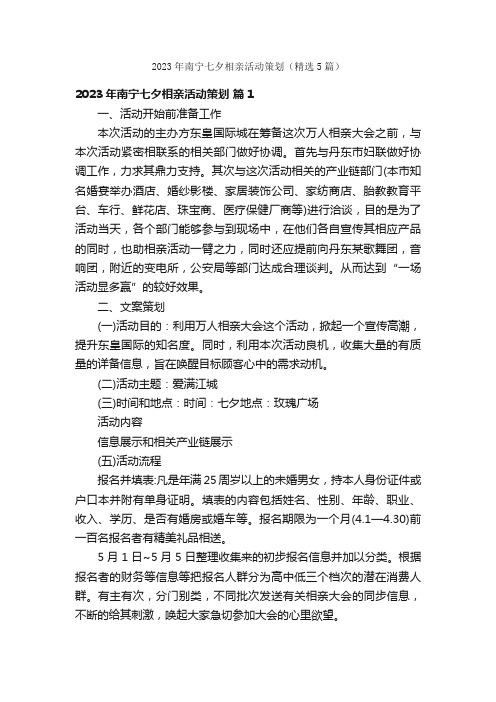 2023 年南宁七夕相亲活动策划（精选 5 篇）

2023 年南宁七夕相亲活动策划 篇 1

一、活动开始前准备工作

本次活动的主办方东皇国际城在筹备这次万人相亲大会之前，与本次活动紧密相联系的相关部门做好协调。首先与丹东市妇联做好协调工作，力求其鼎力支持。其次与这次活动相关的产业链部门(本市知名婚宴举办酒店、婚纱影楼、家居装饰公司、家纺商店、胎教教育平台、车行、鲜花店、珠宝商、医疗保健厂商等)进行洽谈，目的是为了活动当天，各个部门能够参与到现场中，在他们各自宣传其相应产品的同时，也助相亲活动一臂之力，同时还应提前向丹东某歌舞团，音响团，附近的变电所，公安局等部门达成合理谈判。从而达到“一场活动显多赢”的较好效果。

二、文案策划

(一)活动目的：利用万人相亲大会这个活动，掀起一个宣传高潮，提升东皇国际的知名度。同时，利用本次活动良机，收集大量的有质量的详备信息，旨在唤醒目标顾客心中的需求动机。

(二)活动主题：爱满江城

(三)时间和地点：时间：七夕地点：玫瑰广场

活动内容

信息展示和相关产业链展示

(五)活动流程

报名并填表:凡是年满 25 周岁以上的未婚男女，持本人身份证件或户口本并附有单身证明。填表的内容包括姓名、性别、年龄、职业、收入、学历、是否有婚房或婚车等。报名期限为一个月(4.1—4.30)前一百名报名者有精美礼品相送。

5 月 1 日~5 月 5 日整理收集来的初步报名信息并加以分类。根据报名者的财务等信息等把报名人群分为高中低三个档次的潜在消费人群。有主有次，分门别类，不同批次发送有关相亲大会的同步信息，不断的给其刺激，唤起大家急切参加大会的心里欲望。